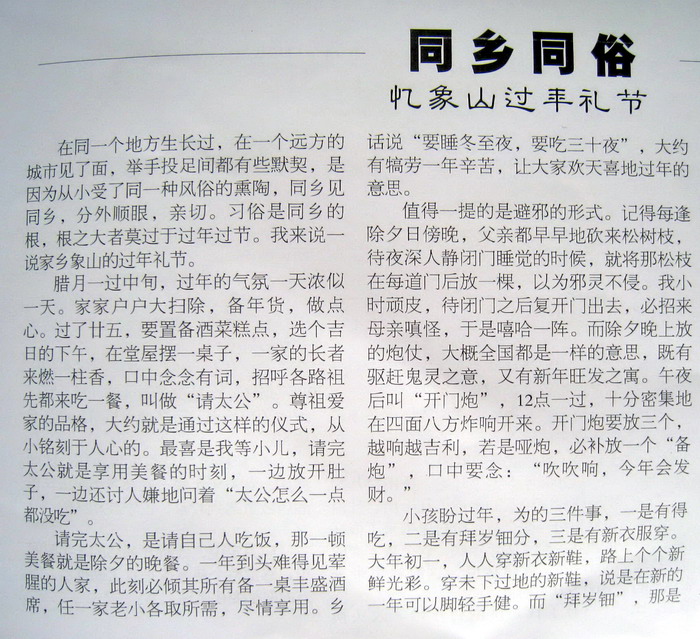 同乡同俗

忆象山过年礼节

在同一个地方生长过，在一个远方的城市见了面，举手投足间都有些默契，是因为从小受了同一种风俗的熏陶，同乡见同乡，分外顺眼，亲切。习俗是同乡的根，根之大者莫过于过年过节。我来说一说家乡象山的过年礼节。

腊月一过中旬，过年的气氛一天浓似一天。家家户户大扫除，备年货，做点心。过了廿五，要置备酒菜糕点，选个吉日的下午，在堂屋摆一桌子，一家的长者来燃一柱香，口中念念有词，招呼各路祖先都来吃一餐，叫做“请太公”。尊祖爱家的品格，大约就是通过这样的仪式，从小铭刻于人心的。最喜是我等小儿，请完太公就是享用美餐的时刻，一边放开肚子，一边还讨人嫌地问着“太公怎么一点都没吃”。

请完太公，是请自己人吃饭，那一顿美餐就是除夕的晚餐。一年到头难得见荤腥的人家，此刻必倾其所有备一桌丰盛酒席，任一家老小各取所需，尽情享用。乡话说“要睡冬至夜，要吃三十夜”，大约有犒劳一年辛苦，让大家欢天喜地过年的意思。

值得一提的是避邪的形式。记得每逢除夕日傍晚，父亲都早早地砍来松树枝，待夜深人静闭门睡觉的时候，就将那松枝在每道门后放一棵，以为邪灵不侵。我小时顽皮，待闭门之后复开门出去，必招来母亲嗔怪，于是嘻哈一阵。而除夕晚上放的炮仗，大概全国都是一样的意思，既有驱赶鬼灵之意，又有新年旺发之寓。午夜后叫“开门炮”，12点一过，十分密集地在四面八方炸响开来。开门炮要放三个，越响越吉利，若是哑炮，必补放一个“备炮”，口中要念：“吹吹响，今年会发财。”

小孩盼过年，为的三件事，一是有得吃，二是有拜岁钿分，三是有新衣服穿。大年初一，人人穿新衣新鞋，路上个个新鲜光彩。穿未下过地的新鞋，说是在新的一年可以脚轻手健。而“拜岁钿”，那是